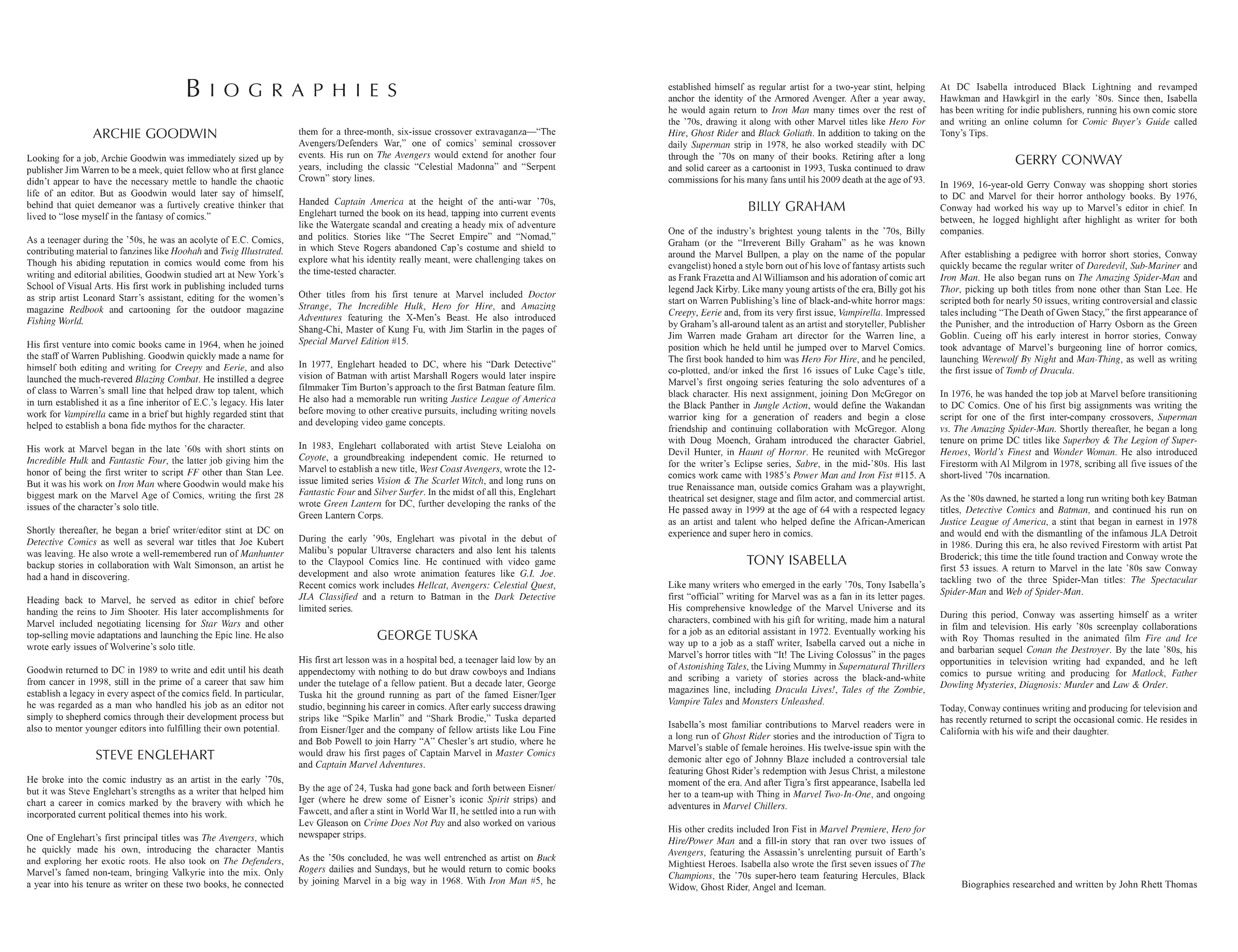 BIOGRAPHIES

ARCHIE GOODWIN

Looking for a job, Archie Goodwin was immediately sized up by publisher Jim Warren to be a meek, quiet fellow who at first glance didn't appear to have the necessary mettle to handle the chaotic life of an editor. But as Goodwin would later say of himself, behind that quiet demeanor was a furtively creative thinker that lived to "lose myself in the fantasy of comics."

As a teenager during the '50s, he was an acolyte of E.C. Comics, contributing material to fanzines like Hoohah and Twig Illustrated. Though his abiding reputation in comics would come from his writing and editorial abilities, Goodwin studied art at New York's School of Visual Arts. His first work in publishing included turns as strip artist Leonard Starr's assistant, editing for the women's magazine Redbook and cartooning for the outdoor magazine Fishing World.

His first venture into comic books came in 1964, when he joined the staff of Warren Publishing. Goodwin quickly made a name for himself both editing and writing for Creepy and Eerie, and also launched the much-revered Blazing Combat. He instilled a degree of class to Warren's small line that helped draw top talent, which in turn established it as a fine inheritor of E.C.'s legacy. His later work for Vampirella came in a brief but highly regarded stint that helped to establish a bona fide mythos for the character.

His work at Marvel began in the late '60s with short stints on Incredible Hulk and Fantastic Four, the latter job giving him the honor of being the first writer to script FF other than Stan Lee. But it was his work on Iron Man where Goodwin would make his biggest mark on the Marvel Age of Comics, writing the first 28 issues of the character's solo title.

Shortly thereafter, he began a brief writer/editor stint at DC on Detective Comics as well as several war titles that Joe Kubert was leaving. He also wrote a well-remembered run of Manhunter backup stories in collaboration with Walt Simonson, an artist he had a hand in discovering.

Heading back to Marvel, he served as editor in chief before handing the reins to Jim Shooter. His later accomplishments for Marvel included negotiating licensing for Star Wars and other top-selling movie adaptations and launching the Epic line. He also wrote early issues of Wolverine's solo title.

Goodwin returned to DC in 1989 to write and edit until his death from cancer in 1998, still in the prime of a career that saw him establish a legacy in every aspect of the comics field. In particular, he was regarded as a man who handled his job as an editor not simply to shepherd comics through their development process but also to mentor younger editors into fulfilling their own potential.

STEVE ENGLEHART

He broke into the comic industry as an artist in the early '70s, but it was Steve Englehart's strengths as a writer that helped him chart a career in comics marked by the bravery with which he incorporated current political themes into his work.

One of Englehart's first principal titles was The Avengers, which he quickly made his own, introducing the character Mantis and exploring her exotic roots. He also took on The Defenders, Marvel's famed non-team, bringing Valkyrie into the mix. Only a year into his tenure as writer on these two books, he connected them for a three-month, six-issue crossover extravaganza—"The Avengers/Defenders War," one of comics' seminal crossover events. His run on The Avengers would extend for another four years, including the classic "Celestial Madonna" and "Serpent Crown" story lines.

Handed Captain America at the height of the anti-war '70s, Englehart turned the book on its head, tapping into current events like the Watergate scandal and creating a heady mix of adventure and politics. Stories like "The Secret Empire" and "Nomad," in which Steve Rogers abandoned Cap's costume and shield to explore what his identity really meant, were challenging takes on the time-tested character.

Other titles from his first tenure at Marvel included Doctor Strange, The Incredible Hulk, Hero for Hire, and Amazing Adventures featuring the X-Men's Beast. He also introduced Shang-Chi, Master of Kung Fu, with Jim Starlin in the pages of Special Marvel Edition #15.

In 1977, Englehart headed to DC, where his "Dark Detective" vision of Batman with artist Marshall Rogers would later inspire filmmaker Tim Burton's approach to the first Batman feature film. He also had a memorable run writing Justice League of America before moving to other creative pursuits, including writing novels and developing video game concepts.

In 1983, Englehart collaborated with artist Steve Leialoha on Coyote, a groundbreaking independent comic. He returned to Marvel to establish a new title, West Coast Avengers, wrote the 12-issue limited series Vision & The Scarlet Witch, and long runs on Fantastic Four and Silver Surfer. In the midst of all this, Englehart wrote Green Lantern for DC, further developing the ranks of the Green Lantern Corps.

During the early '90s, Englehart was pivotal in the debut of Malibu's popular Ultraverse characters and also lent his talents to the Claypool Comics line. He continued with video game development and also wrote animation features like G.I. Joe. Recent comics work includes Hellcat, Avengers: Celestial Quest, JLA Classified and a return to Batman in the Dark Detective limited series.

GEORGE TUSKA

His first art lesson was in a hospital bed, a teenager laid low by an appendectomy with nothing to do but draw cowboys and Indians under the tutelage of a fellow patient. But a decade later, George Tuska hit the ground running as part of the famed Eisner/Iger studio, beginning his career in comics. After early success drawing strips like "Spike Marlin" and "Shark Brodie," Tuska departed from Eisner/Iger and the company of fellow artists like Lou Fine and Bob Powell to join Harry "A" Chesler's art studio, where he would draw his first pages of Captain Marvel in Master Comics and Captain Marvel Adventures.

By the age of 24, Tuska had gone back and forth between Eisner/Iger (where he drew some of Eisner's iconic Spirit strips) and Fawcett, and after a stint in World War II, he settled into a run with Lev Gleason on Crime Does Not Pay and also worked on various newspaper strips.

As the '50s concluded, he was well entrenched as artist on Buck Rogers dailies and Sundays, but he would return to comic books by joining Marvel in a big way in 1968. With Iron Man #5, he established himself as regular artist for a two-year stint, helping anchor the identity of the Armored Avenger. After a year away, he would again return to Iron Man many times over the rest of the '70s, drawing it along with other Marvel titles like Hero For Hire, Ghost Rider and Black Goliath. In addition to taking on the daily Superman strip in 1978, he also worked steadily with DC through the '70s on many of their books. Retiring after a long and solid career as a cartoonist in 1993, Tuska continued to draw commissions for his many fans until his 2009 death at the age of 93.

BILLY GRAHAM

One of the industry's brightest young talents in the '70s, Billy Graham (or the "Irreverent Billy Graham" as he was known around the Marvel Bullpen, a play on the name of the popular evangelist) honed a style born out of his love of fantasy artists such as Frank Frazetta and Al Williamson and his adoration of comic art legend Jack Kirby. Like many young artists of the era, Billy got his start on Warren Publishing's line of black-and-white horror mags: Creepy, Eerie and, from its very first issue, Vampirella. Impressed by Graham's all-around talent as an artist and storyteller, Publisher Jim Warren made Graham art director for the Warren line, a position which he held until he jumped over to Marvel Comics. The first book handed to him was Hero For Hire, and he penciled, co-plotted, and/or inked the first 16 issues of Luke Cage's title, Marvel's first ongoing series featuring the solo adventures of a black character. His next assignment, joining Don McGregor on the Black Panther in Jungle Action, would define the Wakandan warrior king for a generation of readers and begin a close friendship and continuing collaboration with McGregor. Along with Doug Moench, Graham introduced the character Gabriel, Devil Hunter, in Haunt of Horror. He reunited with McGregor for the writer's Eclipse series, Sabre, in the mid-'80s. His last comics work came with 1985's Power Man and Iron Fist #115. A true Renaissance man, outside comics Graham was a playwright, theatrical set designer, stage and film actor, and commercial artist. He passed away in 1999 at the age of 64 with a respected legacy as an artist and talent who helped define the African-American experience and super hero in comics.

TONY ISABELLA

Like many writers who emerged in the early '70s, Tony Isabella's first "official" writing for Marvel was as a fan in its letter pages. His comprehensive knowledge of the Marvel Universe and its characters, combined with his gift for writing, made him a natural for a job as an editorial assistant in 1972. Eventually working his way up to a job as a staff writer, Isabella carved out a niche in Marvel's horror titles with "It! The Living Colossus" in the pages of Astonishing Tales, the Living Mummy in Supernatural Thrillers and scribing a variety of stories across the black-and-white magazines line, including Dracula Lives!, Tales of the Zombie, Vampire Tales and Monsters Unleashed.

Isabella's most familiar contributions to Marvel readers were in a long run of Ghost Rider stories and the introduction of Tigra to Marvel's stable of female heroines. His twelve-issue spin with the demonic alter ego of Johnny Blaze included a controversial tale featuring Ghost Rider's redemption with Jesus Christ, a milestone moment of the era. And after Tigra's first appearance, Isabella led her to a team-up with Thing in Marvel Two-In-One, and ongoing adventures in Marvel Chillers.

His other credits included Iron Fist in Marvel Premiere, Hero for Hire/Power Man and a fill-in story that ran over two issues of Avengers, featuring the Assassin's unrelenting pursuit of Earth's Mightiest Heroes. Isabella also wrote the first seven issues of The Champions, the '70s super-hero team featuring Hercules, Black Widow, Ghost Rider, Angel and Iceman.

At DC Isabella introduced Black Lightning and revamped Hawkman and Hawkgirl in the early '80s. Since then, Isabella has been writing for indie publishers, running his own comic store and writing an online column for Comic Buyer's Guide called Tony's Tips.

GERRY CONWAY

In 1969, 16-year-old Gerry Conway was shopping short stories to DC and Marvel for their horror anthology books. By 1976, Conway had worked his way up to Marvel's editor in chief. In between, he logged highlight after highlight as writer for both companies.

After establishing a pedigree with horror short stories, Conway quickly became the regular writer of Daredevil, Sub-Mariner and Iron Man. He also began runs on The Amazing Spider-Man and Thor, picking up both titles from none other than Stan Lee. He scripted both for nearly 50 issues, writing controversial and classic tales including "The Death of Gwen Stacy," the first appearance of the Punisher, and the introduction of Harry Osborn as the Green Goblin. Cueing off his early interest in horror stories, Conway took advantage of Marvel's burgeoning line of horror comics, launching Werewolf By Night and Man-Thing, as well as writing the first issue of Tomb of Dracula.

In 1976, he was handed the top job at Marvel before transitioning to DC Comics. One of his first big assignments was writing the script for one of the first inter-company crossovers, Superman vs. The Amazing Spider-Man. Shortly thereafter, he began a long tenure on prime DC titles like Superboy & The Legion of Super-Heroes, World's Finest and Wonder Woman. He also introduced Firestorm with Al Milgrom in 1978, scribing all five issues of the short-lived '70s incarnation.

As the '80s dawned, he started a long run writing both key Batman titles, Detective Comics and Batman, and continued his run on Justice League of America, a stint that began in earnest in 1978 and would end with the dismantling of the infamous JLA Detroit in 1986. During this era, he also revived Firestorm with artist Pat Broderick; this time the title found traction and Conway wrote the first 53 issues. A return to Marvel in the late '80s saw Conway tackling two of the three Spider-Man titles: The Spectacular Spider-Man and Web of Spider-Man.

During this period, Conway was asserting himself as a writer in film and television. His early '80s screenplay collaborations with Roy Thomas resulted in the animated film Fire and Ice and barbarian sequel Conan the Destroyer. By the late '80s, his opportunities in television writing had expanded, and he left comics to pursue writing and producing for Matlock, Father Dowling Mysteries, Diagnosis: Murder and Law & Order.

Today, Conway continues writing and producing for television and has recently returned to script the occasional comic. He resides in California with his wife and their daughter.

Biographies researched and written by John Rhett Thomas